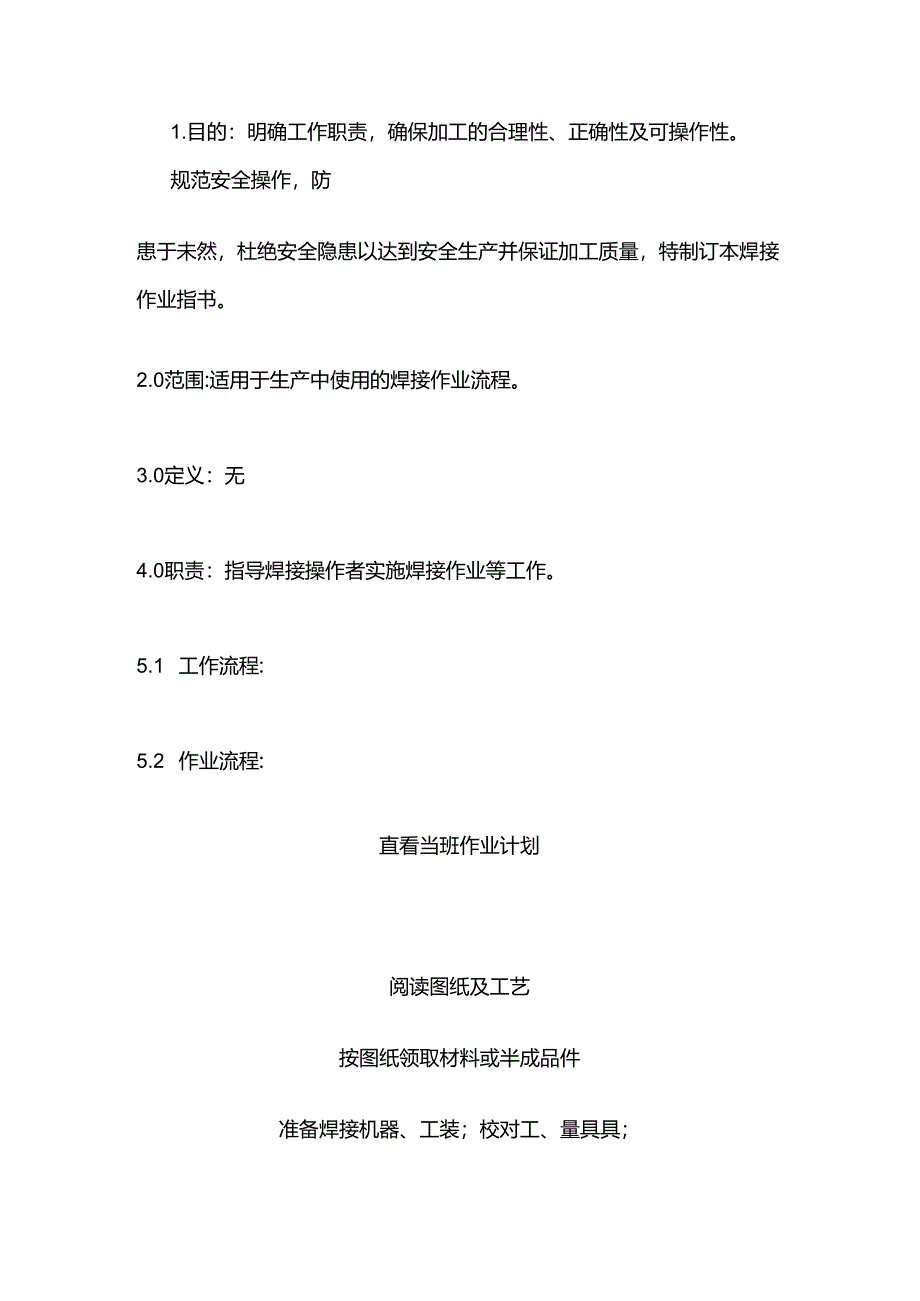 1.目的：明确工作职责，确保加工的合理性、正确性及可操作性。

规范安全操作，防

患于未然，杜绝安全隐患以达到安全生产并保证加工质量，特制订本焊接作业指书。

2.0范围:适用于生产中使用的焊接作业流程。

3.0定义：无

4.0职责：指导焊接操作者实施焊接作业等工作。

5.1 工作流程:

5.2 作业流程:

直看当班作业计划

阅读图纸及工艺

按图纸领取材料或半成品件

准备焊接机器、工装；校对工、量具具；